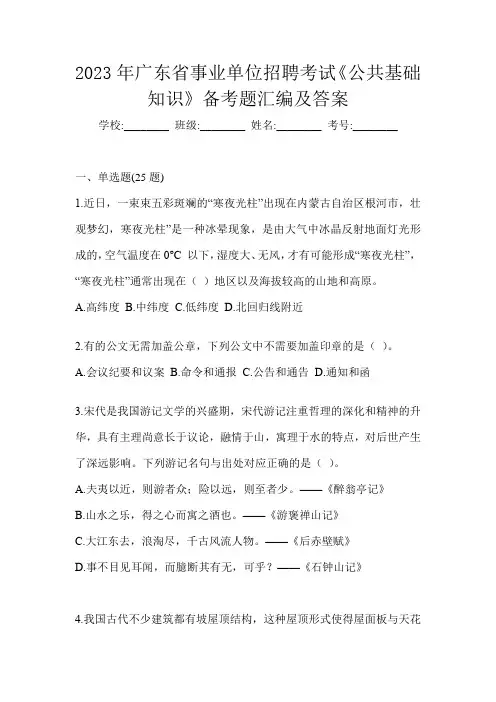 2023 年广东省事业单位招聘考试《公共基础知识》备考题汇编及答案

学校:________ 班级:________ 姓名:________ 考号:________

一、单选题(25 题)

1.近日，一束束五彩斑斓的“寒夜光柱”出现在内蒙古自治区根河市，壮观梦幻，寒夜光柱”是一种冰晕现象，是由大气中冰晶反射地面灯光形成的，空气温度在 0°C 以下，湿度大、无风，才有可能形成“寒夜光柱”，“寒夜光柱”通常出现在（ ）地区以及海拔较高的山地和高原。

A.高纬度 B.中纬度 C.低纬度 D.北回归线附近

2.有的公文无需加盖公章，下列公文中不需要加盖印章的是（ ）。

A.会议纪要和议案 B.命令和通报 C.公告和通告 D.通知和函

3.宋代是我国游记文学的兴盛期，宋代游记注重哲理的深化和精神的升华，具有主理尚意长于议论，融情于山，寓理于水的特点，对后世产生了深远影响。下列游记名句与出处对应正确的是（ ）。

A.夫夷以近，则游者众；险以远，则至者少。——《醉翁亭记》

B.山水之乐，得之心而寓之酒也。——《游褒禅山记》

C.大江东去，浪淘尽，千古风流人物。——《后赤壁赋》

D.事不目见耳闻，而臆断其有无，可乎？——《石钟山记》

4.我国古代不少建筑都有坡屋顶结构，这种屋顶形式使得屋面板与天花